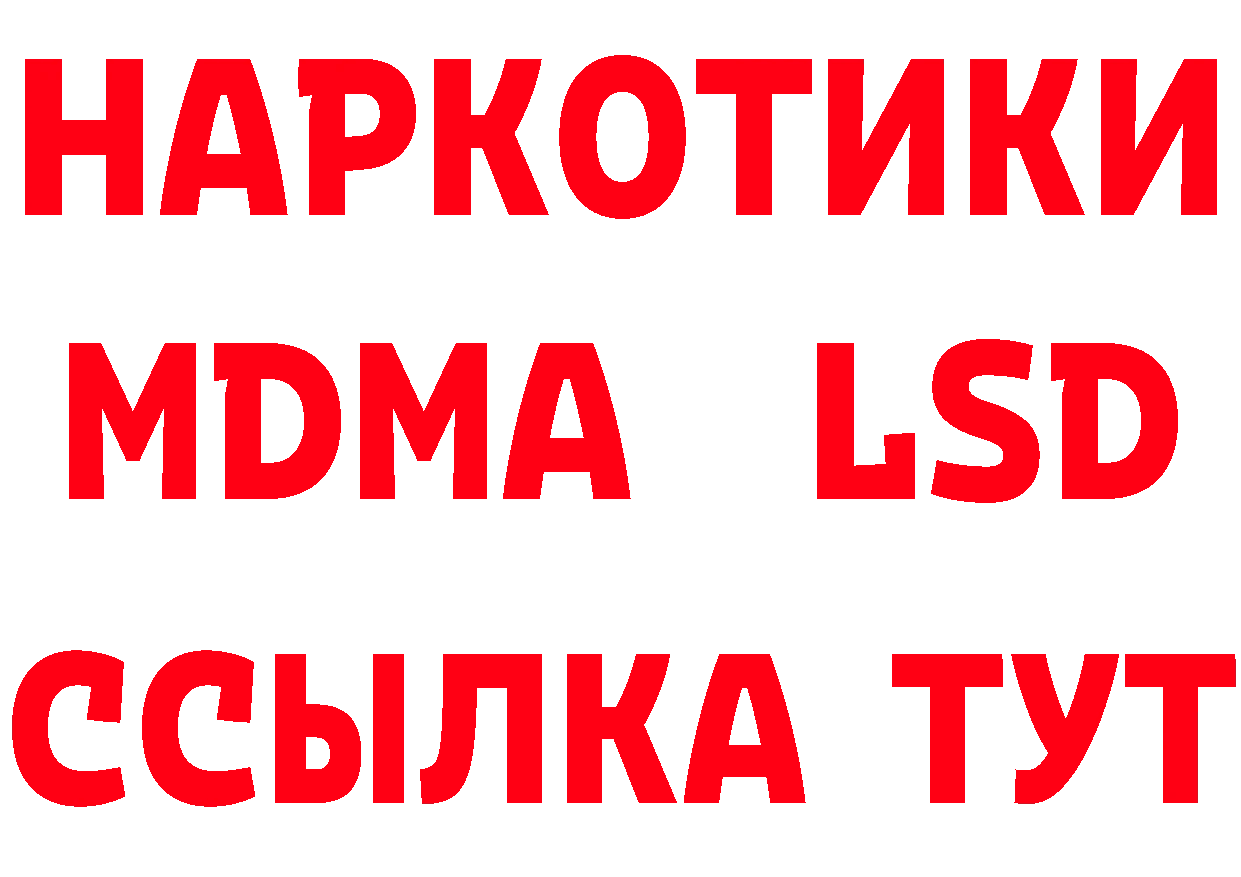 НАРКОТИКИ
MDMA LSD
ССЫЛКА ТУТ